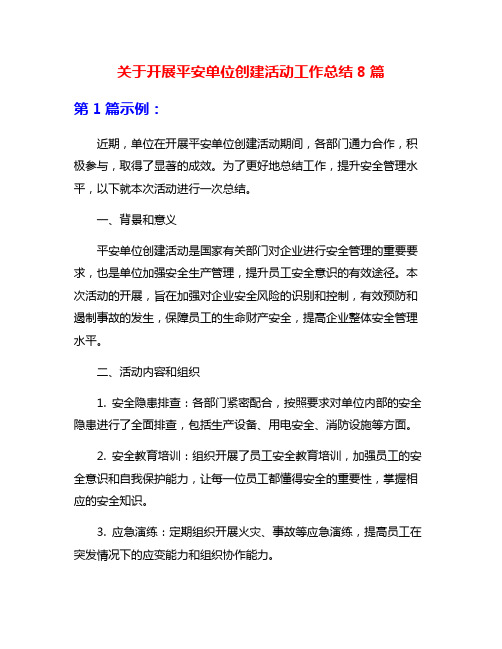 关于开展平安单位创建活动工作总结 8 篇

第 1 篇示例：

近期，单位在开展平安单位创建活动期间，各部门通力合作，积极参与，取得了显著的成效。为了更好地总结工作，提升安全管理水平，以下就本次活动进行一次总结。

一、背景和意义

平安单位创建活动是国家有关部门对企业进行安全管理的重要要求，也是单位加强安全生产管理，提升员工安全意识的有效途径。本次活动的开展，旨在加强对企业安全风险的识别和控制，有效预防和遏制事故的发生，保障员工的生命财产安全，提高企业整体安全管理水平。

二、活动内容和组织

1. 安全隐患排查：各部门紧密配合，按照要求对单位内部的安全隐患进行了全面排查，包括生产设备、用电安全、消防设施等方面。

2. 安全教育培训：组织开展了员工安全教育培训，加强员工的安全意识和自我保护能力，让每一位员工都懂得安全的重要性，掌握相应的安全知识。

3. 应急演练：定期组织开展火灾、事故等应急演练，提高员工在突发情况下的应变能力和组织协作能力。